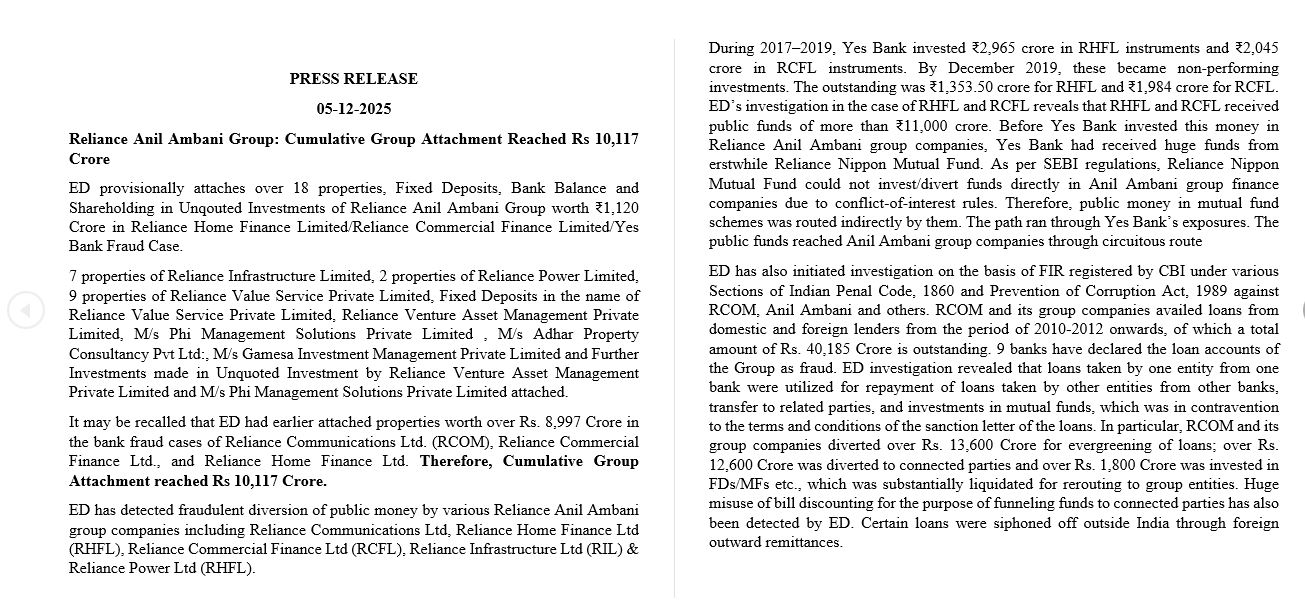 PRESS RELEASE

05-12-2025

Reliance Anil Ambani Group: Cumulative Group Attachment Reached Rs 10,117 Crore

ED provisionally attaches over 18 properties, Fixed Deposits, Bank Balance and Shareholding in Unquoted Investments of Reliance Anil Ambani Group worth ₹1,120 Crore in Reliance Home Finance Limited/Reliance Commercial Finance Limited/Yes Bank Fraud Case.

7 properties of Reliance Infrastructure Limited, 2 properties of Reliance Power Limited, 9 properties of Reliance Value Service Private Limited, Fixed Deposits in the name of Reliance Value Service Private Limited, Reliance Venture Asset Management Private Limited, M/s Phi Management Solutions Private Limited , M/s Adhar Property Consultancy Pvt Ltd:, M/s Gamesa Investment Management Private Limited and Further Investments made in Unquoted Investment by Reliance Venture Asset Management Private Limited and M/s Phi Management Solutions Private Limited attached.

It may be recalled that ED had earlier attached properties worth over Rs. 8,997 Crore in the bank fraud cases of Reliance Communications Ltd. (RCOM), Reliance Commercial Finance Ltd., and Reliance Home Finance Ltd. Therefore, Cumulative Group Attachment reached Rs 10,117 Crore.

ED has detected fraudulent diversion of public money by various Reliance Anil Ambani group companies including Reliance Communications Ltd, Reliance Home Finance Ltd (RHFL), Reliance Commercial Finance Ltd (RCFL), Reliance Infrastructure Ltd (RIL) & Reliance Power Ltd (RHFL).

During 2017–2019, Yes Bank invested ₹2,965 crore in RHFL instruments and ₹2,045 crore in RCFL instruments. By December 2019, these became non-performing investments. The outstanding was ₹1,353.50 crore for RHFL and ₹1,984 crore for RCFL. ED's investigation in the case of RHFL and RCFL reveals that RHFL and RCFL received public funds of more than ₹11,000 crore. Before Yes Bank invested this money in Reliance Anil Ambani group companies, Yes Bank had received huge funds from erstwhile Reliance Nippon Mutual Fund. As per SEBI regulations, Reliance Nippon Mutual Fund could not invest/divert funds directly in Anil Ambani group finance companies due to conflict-of-interest rules. Therefore, public money in mutual fund schemes was routed indirectly by them. The path ran through Yes Bank's exposures. The public funds reached Anil Ambani group companies through circuitous route

ED has also initiated investigation on the basis of FIR registered by CBI under various Sections of Indian Penal Code, 1860 and Prevention of Corruption Act, 1989 against RCOM, Anil Ambani and others. RCOM and its group companies availed loans from domestic and foreign lenders from the period of 2010-2012 onwards, of which a total amount of Rs. 40,185 Crore is outstanding. 9 banks have declared the loan accounts of the Group as fraud. ED investigation revealed that loans taken by one entity from one bank were utilized for repayment of loans taken by other entities from other banks, transfer to related parties, and investments in mutual funds, which was in contravention to the terms and conditions of the sanction letter of the loans. In particular, RCOM and its group companies diverted over Rs. 13,600 Crore for evergreening of loans; over Rs. 12,600 Crore was diverted to connected parties and over Rs. 1,800 Crore was invested in FDs/MFs etc., which was substantially liquidated for rerouting to group entities. Huge misuse of bill discounting for the purpose of funneling funds to connected parties has also been detected by ED. Certain loans were siphoned off outside India through foreign outward remittances.